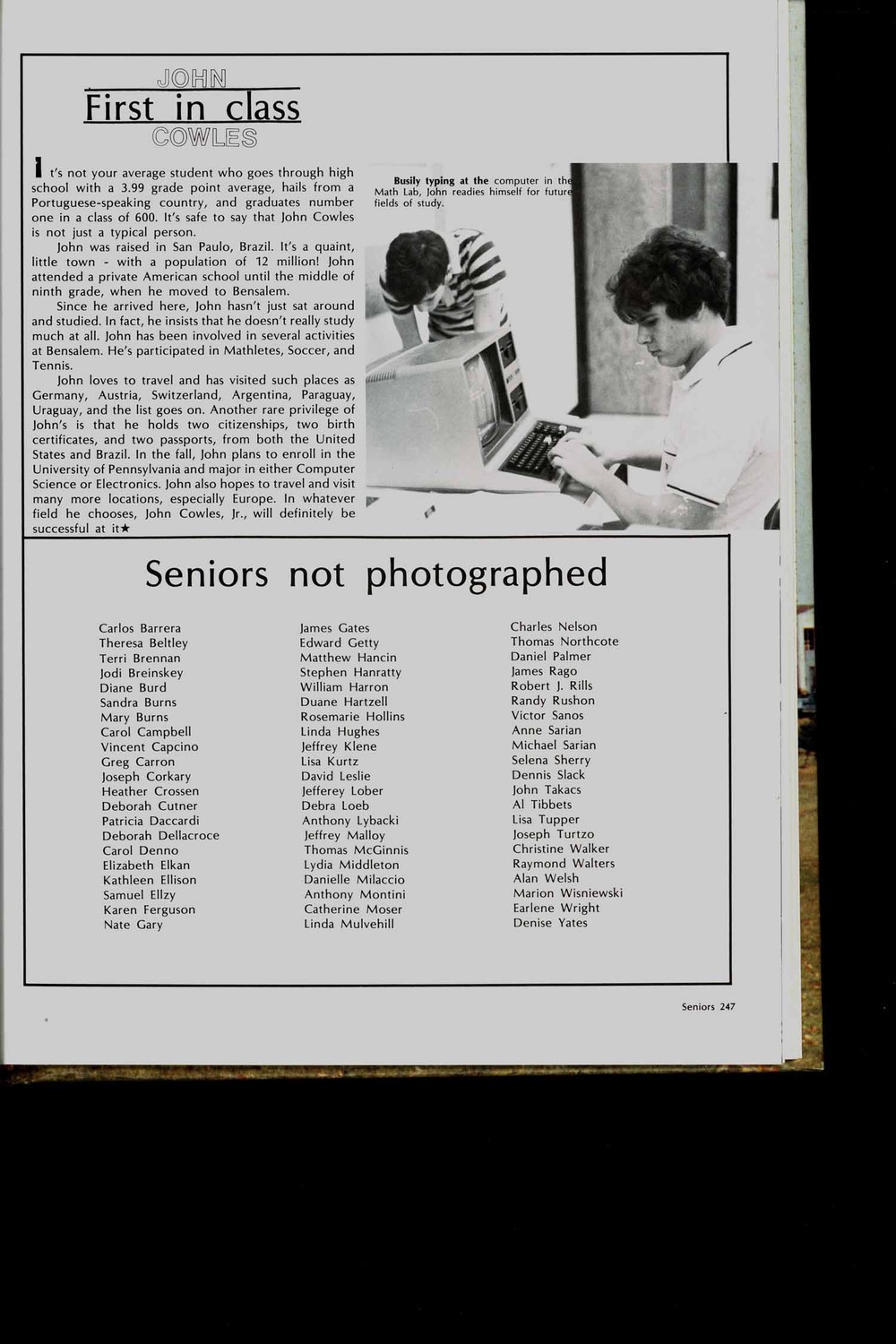 JOHN
First in class
COWLES

It's not your average student who goes through high school with a 3.99 grade point average, hails from a Portuguese-speaking country, and graduates number one in a class of 600. It's safe to say that John Cowles is not just a typical person.

John was raised in San Paulo, Brazil. It's a quaint, little town - with a population of 12 million! John attended a private American school until the middle of ninth grade, when he moved to Bensalem.

Since he arrived here, John hasn't just sat around and studied. In fact, he insists that he doesn't really study much at all. John has been involved in several activities at Bensalem. He's participated in Mathletes, Soccer, and Tennis.

John loves to travel and has visited such places as Germany, Austria, Switzerland, Argentina, Paraguay, Uraguay, and the list goes on. Another rare privilege of John's is that he holds two citizenships, two birth certificates, and two passports, from both the United States and Brazil. In the fall, John plans to enroll in the University of Pennsylvania and major in either Computer Science or Electronics. John also hopes to travel and visit many more locations, especially Europe. In whatever field he chooses, John Cowles, Jr., will definitely be successful at it★

Busily typing at the computer in the Math Lab, John readies himself for future fields of study.

Seniors not photographed

Carlos Barrera
Theresa Beltley
Terri Brennan
Jodi Breinskey
Diane Burd
Sandra Burns
Mary Burns
Carol Campbell
Vincent Capcino
Greg Carron
Joseph Corkary
Heather Crossen
Deborah Cutner
Patricia Daccardi
Deborah Dellacroce
Carol Denno
Elizabeth Elkan
Kathleen Ellison
Samuel Ellzy
Karen Ferguson
Nate Gary

James Gates
Edward Getty
Matthew Hancin
Stephen Hanratty
William Harron
Duane Hartzell
Rosemarie Hollins
Linda Hughes
Jeffrey Klene
Lisa Kurtz
David Leslie
Jefferey Lober
Debra Loeb
Anthony Lybacki
Jeffrey Malloy
Thomas McGinnis
Lydia Middleton
Danielle Milaccio
Anthony Montini
Catherine Moser
Linda Mulvehill

Charles Nelson
Thomas Northcote
Daniel Palmer
James Rago
Robert J. Rills
Randy Rushon
Victor Sanos
Anne Sarian
Michael Sarian
Selena Sherry
Dennis Slack
John Takacs
Al Tibbets
Lisa Tupper
Joseph Turtzo
Christine Walker
Raymond Walters
Alan Welsh
Marion Wisniewski
Earlene Wright
Denise Yates

Seniors 247